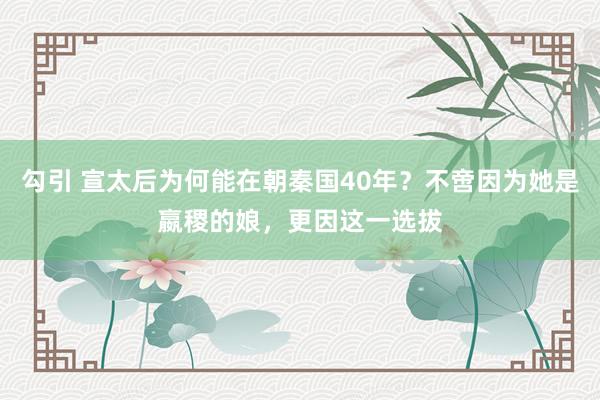 勾引 宣太后为何能在朝秦国40年？不啻因为她是嬴稷的娘，更因这一选拔